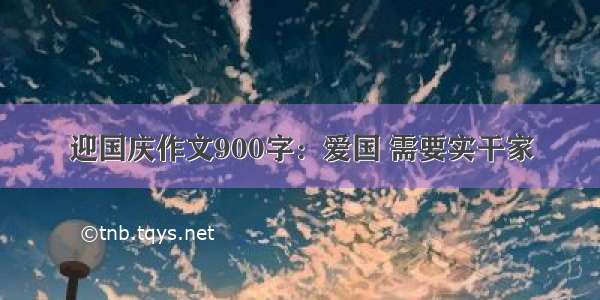 迎国庆作文900字：爱国 需要实干家

©tnb.tqys.net